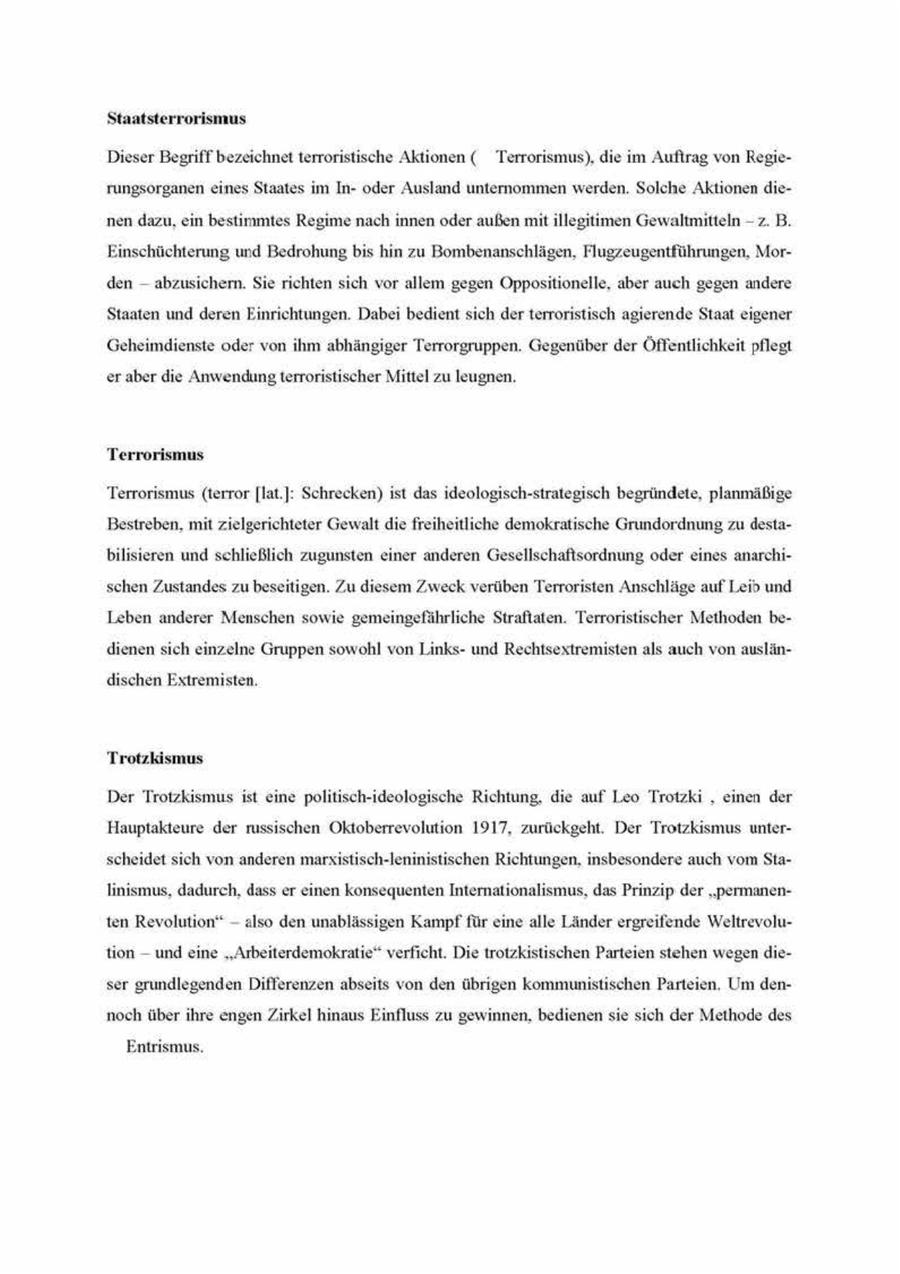 **Staatsterrorismus**

Dieser Begriff bezeichnet terroristische Aktionen ( Terrorismus), die im Auftrag von Regierungsorganen eines Staates im In- oder Ausland unternommen werden. Solche Aktionen dienen dazu, ein bestimmtes Regime nach innen oder außen mit illegitimen Gewaltmitteln – z. B. Einschüchterung und Bedrohung bis hin zu Bombenanschlägen, Flugzeugentführungen, Morden – abzusichern. Sie richten sich vor allem gegen Oppositionelle, aber auch gegen andere Staaten und deren Einrichtungen. Dabei bedient sich der terroristisch agierende Staat eigener Geheimdienste oder von ihm abhängiger Terrorgruppen. Gegenüber der Öffentlichkeit pflegt er aber die Anwendung terroristischer Mittel zu leugnen.

**Terrorismus**

Terrorismus (terror [lat.]: Schrecken) ist das ideologisch-strategisch begründete, planmäßige Bestreben, mit zielgerichteter Gewalt die freiheitliche demokratische Grundordnung zu destabilisieren und schließlich zugunsten einer anderen Gesellschaftsordnung oder eines anarchischen Zustandes zu beseitigen. Zu diesem Zweck verüben Terroristen Anschläge auf Leib und Leben anderer Menschen sowie gemeingefährliche Straftaten. Terroristischer Methoden bedienen sich einzelne Gruppen sowohl von Links- und Rechtsextremisten als auch von ausländischen Extremisten.

**Trotzkismus**

Der Trotzkismus ist eine politisch-ideologische Richtung, die auf Leo Trotzki , einen der Hauptakteure der russischen Oktoberrevolution 1917, zurückgeht. Der Trotzkismus unterscheidet sich von anderen marxistisch-leninistischen Richtungen, insbesondere auch vom Stalinismus, dadurch, dass er einen konsequenten Internationalismus, das Prinzip der „permanenten Revolution“ – also den unablässigen Kampf für eine alle Länder ergreifende Weltrevolution – und eine „Arbeiterdemokratie“ verficht. Die trotzkistischen Parteien stehen wegen dieser grundlegenden Differenzen abseits von den übrigen kommunistischen Parteien. Um dennoch über ihre engen Zirkel hinaus Einfluss zu gewinnen, bedienen sie sich der Methode des Entrismus.